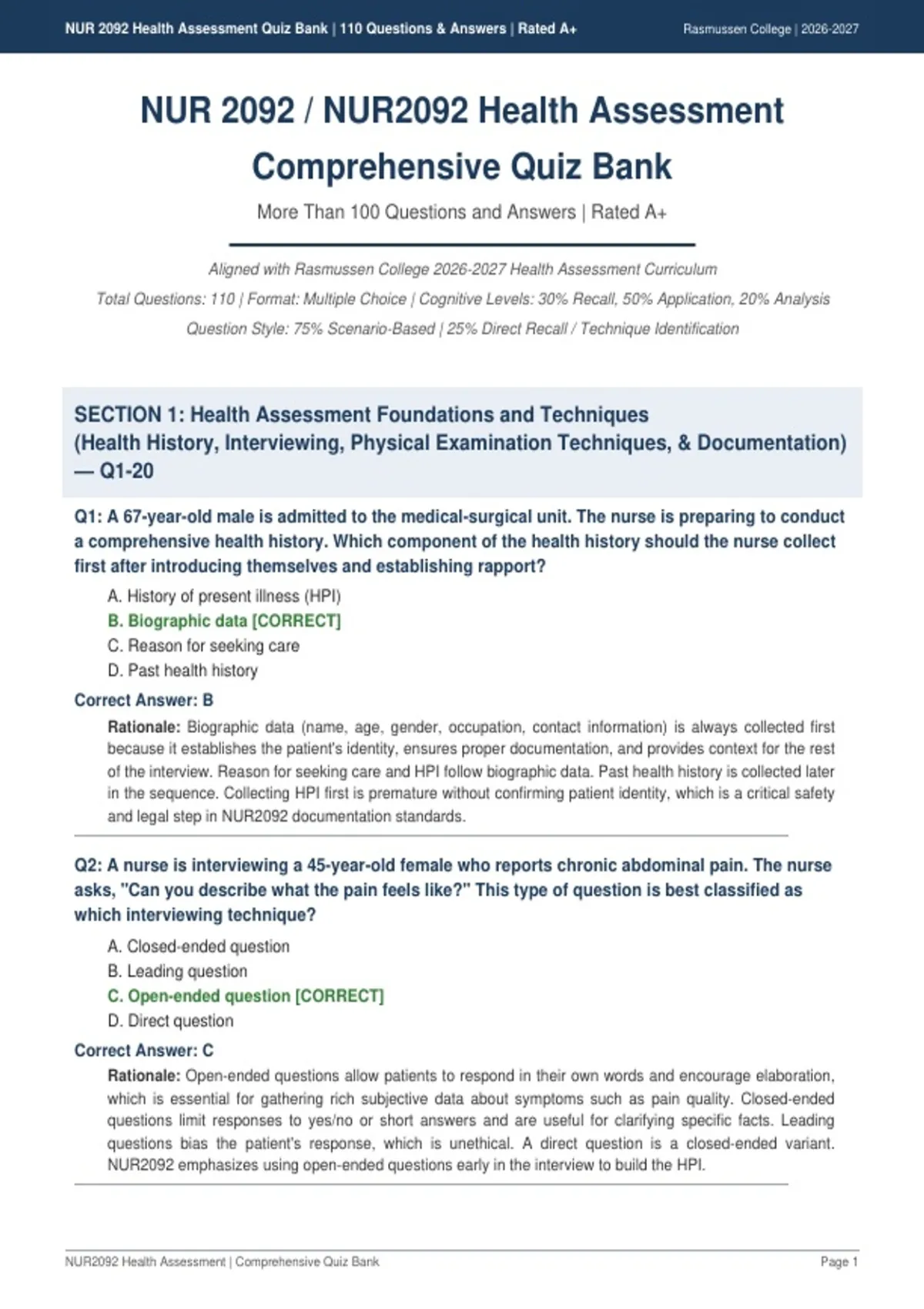 NUR 2092 Health Assessment Quiz Bank | 110 Questions & Answers | Rated A+

Rasmussen College | 2026-2027

NUR 2092 / NUR2092 Health Assessment Comprehensive Quiz Bank

More Than 100 Questions and Answers | Rated A+

Aligned with Rasmussen College 2026-2027 Health Assessment Curriculum

Total Questions: 110 | Format: Multiple Choice | Cognitive Levels: 30% Recall, 50% Application, 20% Analysis

Question Style: 75% Scenario-Based | 25% Direct Recall / Technique Identification

SECTION 1: Health Assessment Foundations and Techniques (Health History, Interviewing, Physical Examination Techniques, & Documentation) — Q1-20

Q1: A 67-year-old male is admitted to the medical-surgical unit. The nurse is preparing to conduct a comprehensive health history. Which component of the health history should the nurse collect first after introducing themselves and establishing rapport?

A. History of present illness (HPI)
B. Biographic data [CORRECT]
C. Reason for seeking care
D. Past health history

Correct Answer: B

Rationale: Biographic data (name, age, gender, occupation, contact information) is always collected first because it establishes the patient's identity, ensures proper documentation, and provides context for the rest of the interview. Reason for seeking care and HPI follow biographic data. Past health history is collected later in the sequence. Collecting HPI first is premature without confirming patient identity, which is a critical safety and legal step in NUR2092 documentation standards.

Q2: A nurse is interviewing a 45-year-old female who reports chronic abdominal pain. The nurse asks, "Can you describe what the pain feels like?" This type of question is best classified as which interviewing technique?

A. Closed-ended question
B. Leading question
C. Open-ended question [CORRECT]
D. Direct question

Correct Answer: C

Rationale: Open-ended questions allow patients to respond in their own words and encourage elaboration, which is essential for gathering rich subjective data about symptoms such as pain quality. Closed-ended questions limit responses to yes/no or short answers and are useful for clarifying specific facts. Leading questions bias the patient's response, which is unethical. A direct question is a closed-ended variant. NUR2092 emphasizes using open-ended questions early in the interview to build the HPI.

NUR2092 Health Assessment | Comprehensive Quiz Bank

Page 1